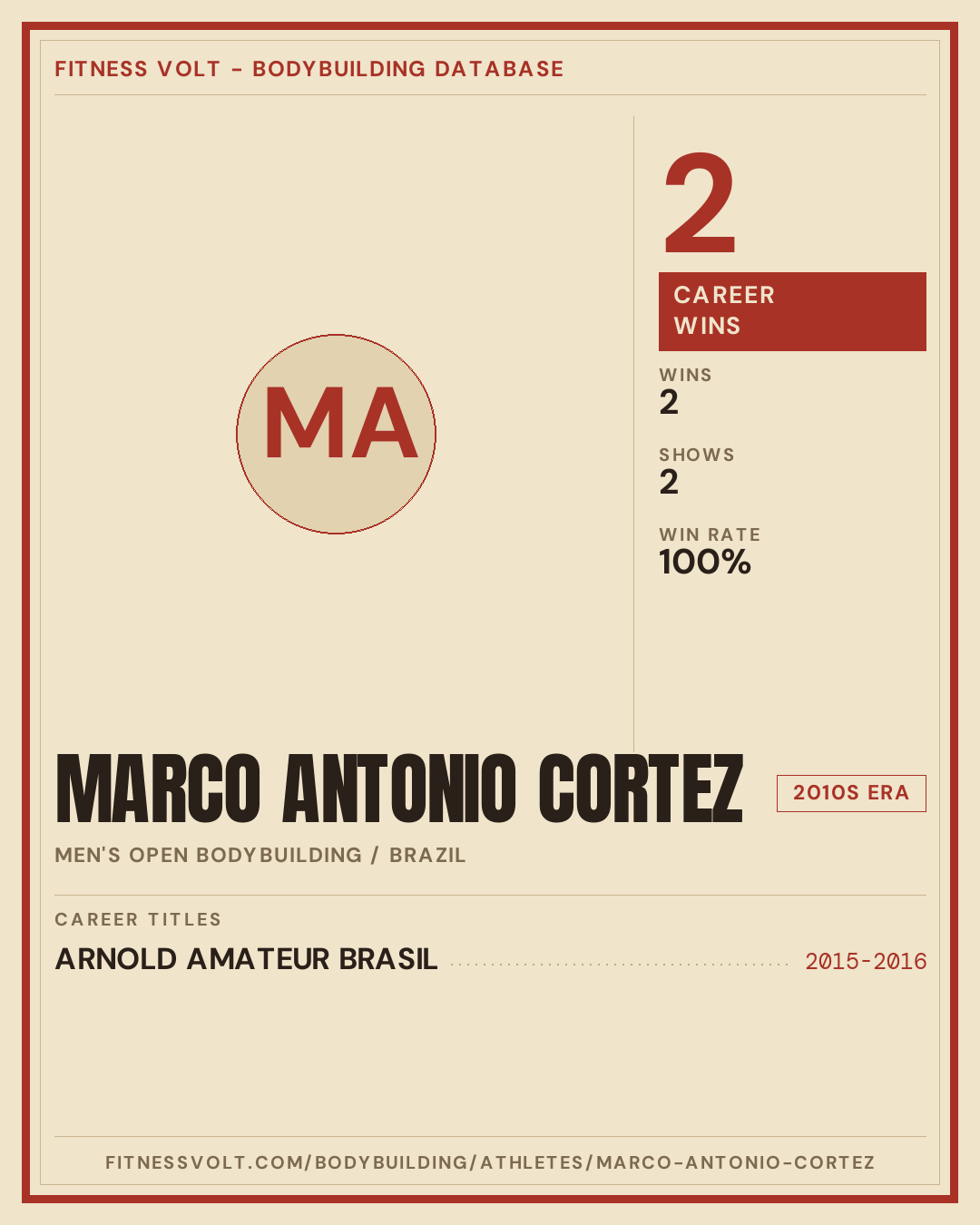 FITNESS VOLT - BODYBUILDING DATABASE

MA

2

CAREER WINS

WINS
2

SHOWS
2

WIN RATE
100%

MARCO ANTONIO CORTEZ

2010S ERA

MEN'S OPEN BODYBUILDING / BRAZIL

CAREER TITLES

ARNOLD AMATEUR BRASIL 2015-2016

FITNESSVOLT.COM/BODYBUILDING/ATHLETES/MARCO-ANTONIO-CORTEZ